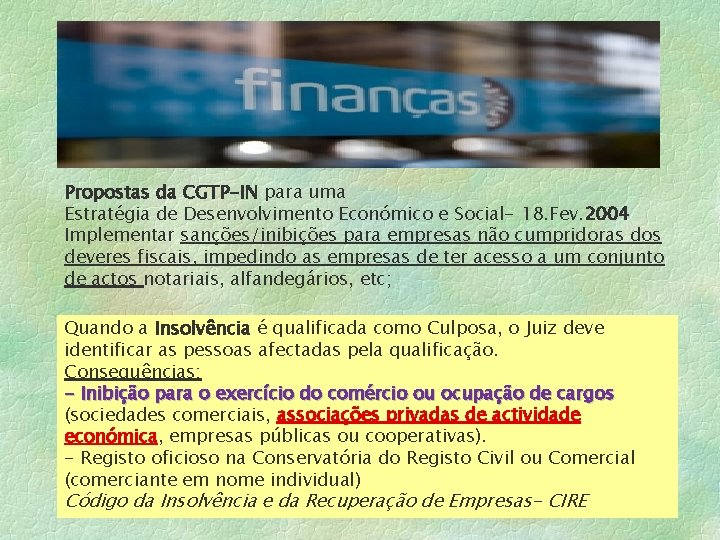 finanças

Propostas da CGTP-IN para uma Estratégia de Desenvolvimento Económico e Social- 18.Fev.2004
Implementar sanções/inibições para empresas não cumpridoras dos deveres fiscais, impedindo as empresas de ter acesso a um conjunto de actos notariais, alfandegários, etc;

Quando a Insolvência é qualificada como Culposa, o Juiz deve identificar as pessoas afectadas pela qualificação.
Consequências:
- Inibição para o exercício do comércio ou ocupação de cargos (sociedades comerciais, associações privadas de actividade económica, empresas públicas ou cooperativas).
- Registo oficioso na Conservatória do Registo Civil ou Comercial (comerciante em nome individual)
Código da Insolvência e da Recuperação de Empresas- CIRE